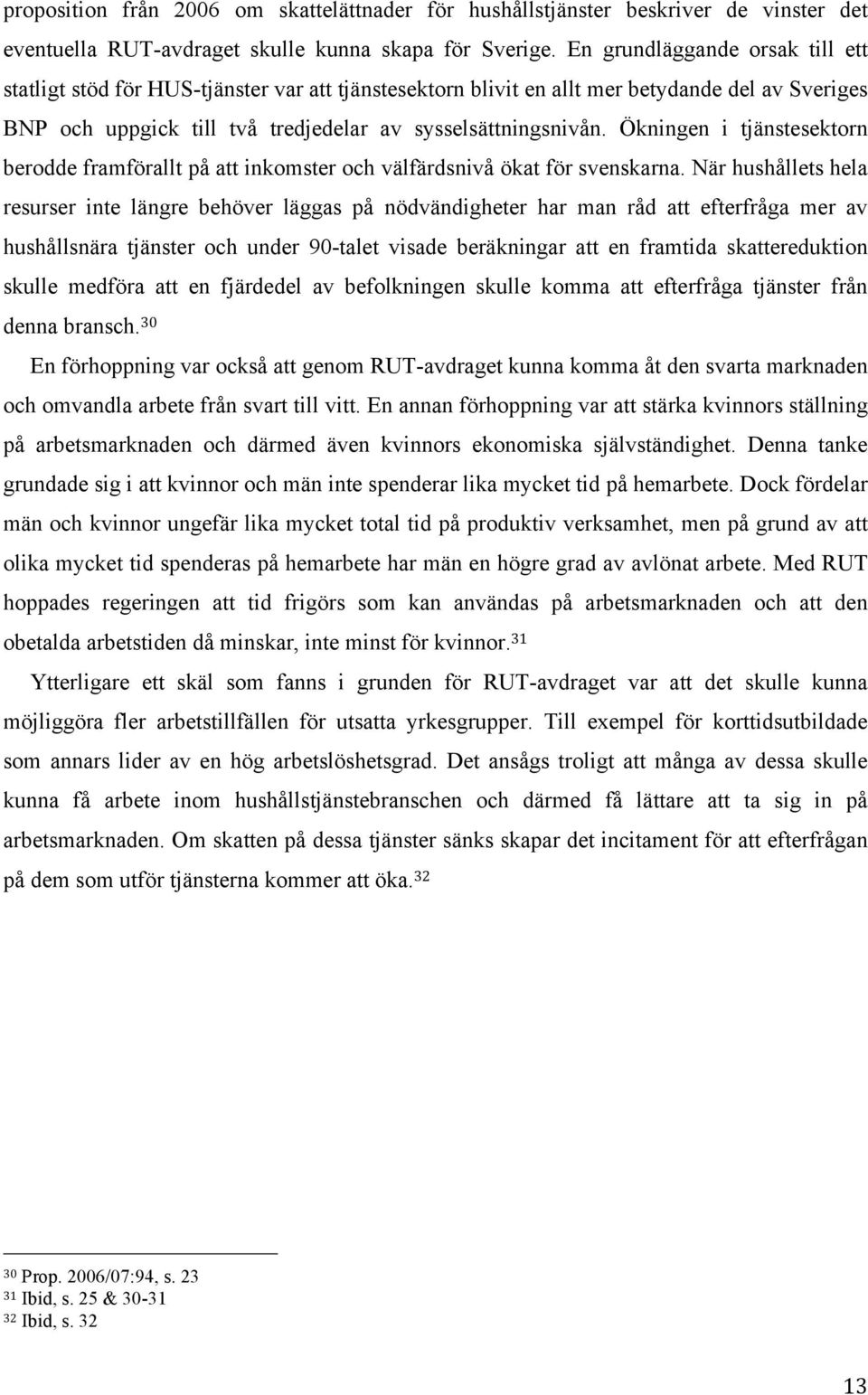 proposition från 2006 om skattelättnader för hushållstjänster beskriver de vinster det eventuella RUT-avdraget skulle kunna skapa för Sverige. En grundläggande orsak till ett statligt stöd för HUS-tjänster var att tjänstesektorn blivit en allt mer betydande del av Sveriges BNP och uppgick till två tredjedelar av sysselsättningsnivån. Ökningen i tjänstesektorn berodde framförallt på att inkomster och välfärdsnivå ökat för svenskarna. När hushållets hela resurser inte längre behöver läggas på nödvändigheter har man råd att efterfråga mer av hushållsnära tjänster och under 90-talet visade beräkningar att en framtida skattereduktion skulle medföra att en fjärdedel av befolkningen skulle komma att efterfråga tjänster från denna bransch.$^{30}$

En förhoppning var också att genom RUT-avdraget kunna komma åt den svarta marknaden och omvandla arbete från svart till vitt. En annan förhoppning var att stärka kvinnors ställning på arbetsmarknaden och därmed även kvinnors ekonomiska självständighet. Denna tanke grundade sig i att kvinnor och män inte spenderar lika mycket tid på hemarbete. Dock fördelar män och kvinnor ungefär lika mycket total tid på produktiv verksamhet, men på grund av att olika mycket tid spenderas på hemarbete har män en högre grad av avlönat arbete. Med RUT hoppades regeringen att tid frigörs som kan användas på arbetsmarknaden och att den obetalda arbetstiden då minskar, inte minst för kvinnor.$^{31}$

Ytterligare ett skäl som fanns i grunden för RUT-avdraget var att det skulle kunna möjliggöra fler arbetstillfällen för utsatta yrkesgrupper. Till exempel för korttidsutbildade som annars lider av en hög arbetslöshetsgrad. Det ansågs troligt att många av dessa skulle kunna få arbete inom hushållstjänstebranschen och därmed få lättare att ta sig in på arbetsmarknaden. Om skatten på dessa tjänster sänks skapar det incitament för att efterfrågan på dem som utför tjänsterna kommer att öka.$^{32}$

$^{30}$ Prop. 2006/07:94, s. 23
$^{31}$ Ibid, s. 25 & 30-31
$^{32}$ Ibid, s. 32

13